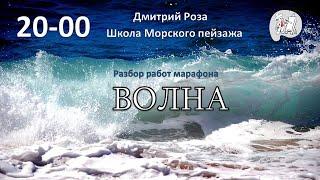 20-00

Дмитрий Роза
Школа Морского пейзажа

Разбор работ марафона

ВОЛНА